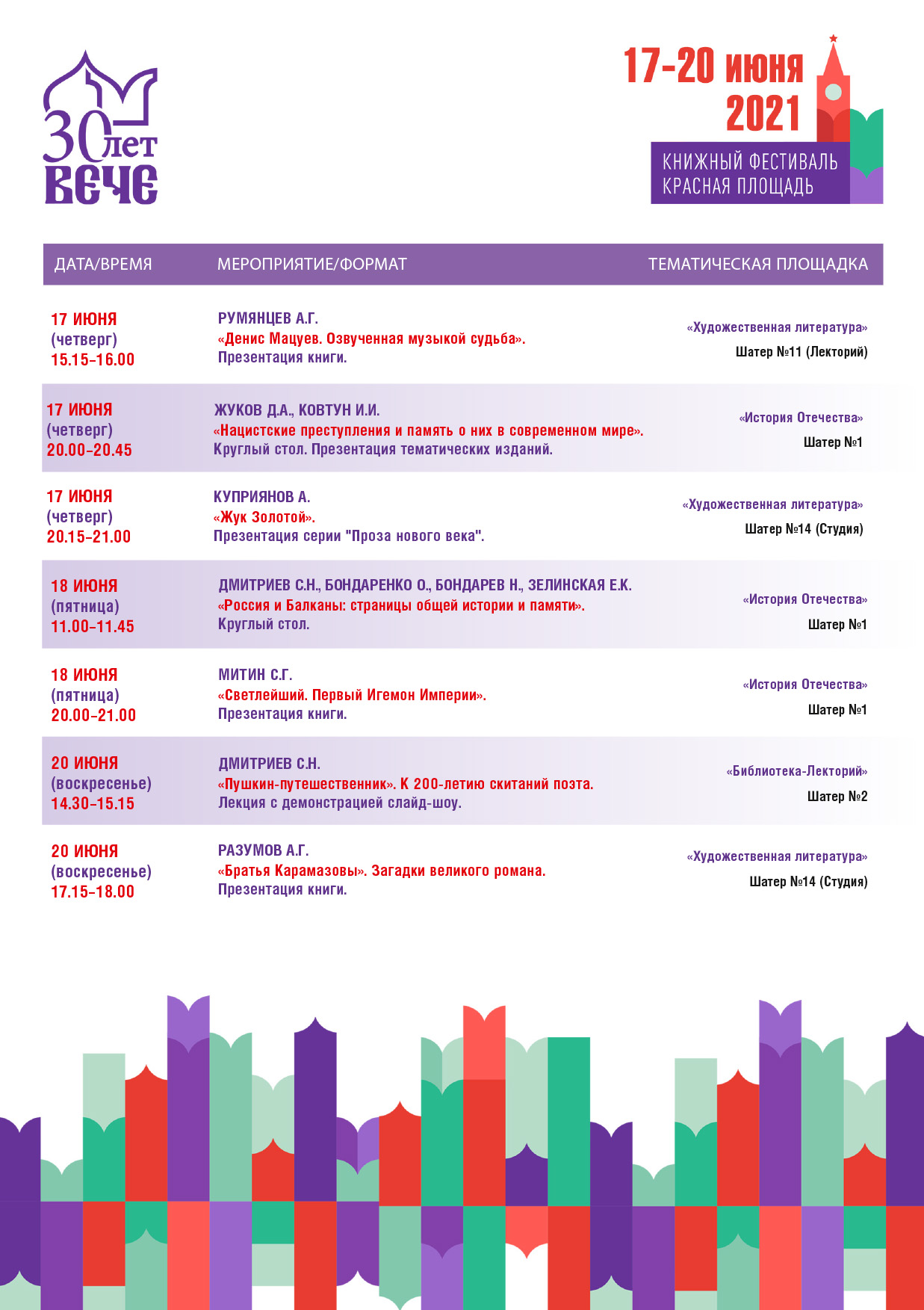 30 лет ВЕЧЕ

17-20 июня 2021

КНИЖНЫЙ ФЕСТИВАЛЬ КРАСНАЯ ПЛОЩАДЬ

| ДАТА/ВРЕМЯ | МЕРОПРИЯТИЕ/ФОРМАТ | ТЕМАТИЧЕСКАЯ ПЛОЩАДКА |
|---|---|---|
| 17 ИЮНЯ (четверг) 15.15–16.00 | РУМЯНЦЕВ А.Г. «Денис Мацуев. Озвученная музыкой судьба». Презентация книги. | «Художественная литература» Шатер №11 (Лекторий) |
| 17 ИЮНЯ (четверг) 20.00–20.45 | ЖУКОВ Д.А., КОВТУН И.И. «Нацистские преступления и память о них в современном мире». Круглый стол. Презентация тематических изданий. | «История Отечества» Шатер №1 |
| 17 ИЮНЯ (четверг) 20.15–21.00 | КУПРИЯНОВ А. «Жук Золотой». Презентация серии "Проза нового века". | «Художественная литература» Шатер №14 (Студия) |
| 18 ИЮНЯ (пятница) 11.00–11.45 | ДМИТРИЕВ С.Н., БОНДАРЕНКО О., БОНДАРЕВ Н., ЗЕЛИНСКАЯ Е.К. «Россия и Балканы: страницы общей истории и памяти». Круглый стол. | «История Отечества» Шатер №1 |
| 18 ИЮНЯ (пятница) 20.00–21.00 | МИТИН С.Г. «Светлейший. Первый Игемон Империи». Презентация книги. | «История Отечества» Шатер №1 |
| 20 ИЮНЯ (воскресенье) 14.30–15.15 | ДМИТРИЕВ С.Н. «Пушкин-путешественник». К 200-летию скитаний поэта. Лекция с демонстрацией слайд-шоу. | «Библиотека-Лекторий» Шатер №2 |
| 20 ИЮНЯ (воскресенье) 17.15–18.00 | РАЗУМОВ А.Г. «Братья Карамазовы». Загадки великого романа. Презентация книги. | «Художественная литература» Шатер №14 (Студия) |